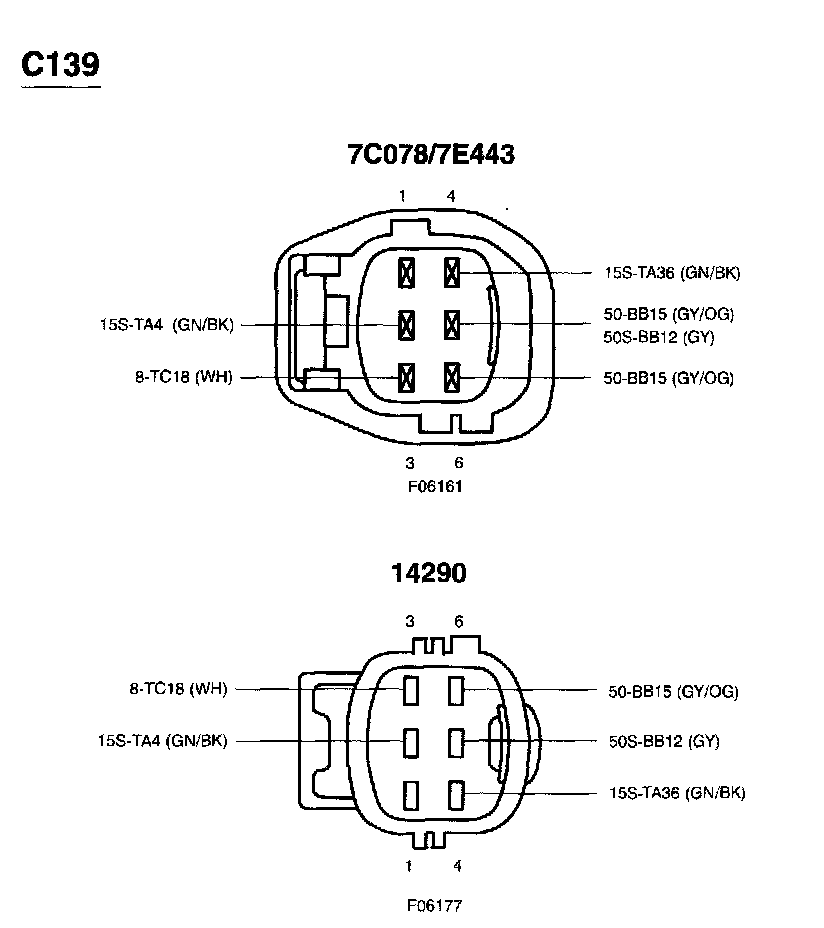 C139

7C078/7E443

1 4

15S-TA36 (GN/BK)

15S-TA4 (GN/BK)

50-BB15 (GY/OG)
50S-BB12 (GY)

8-TC18 (WH)

50-BB15 (GY/OG)

3 6

F06161

14290

3 6

8-TC18 (WH)

50-BB15 (GY/OG)

15S-TA4 (GN/BK)

50S-BB12 (GY)

15S-TA36 (GN/BK)

1 4

F06177